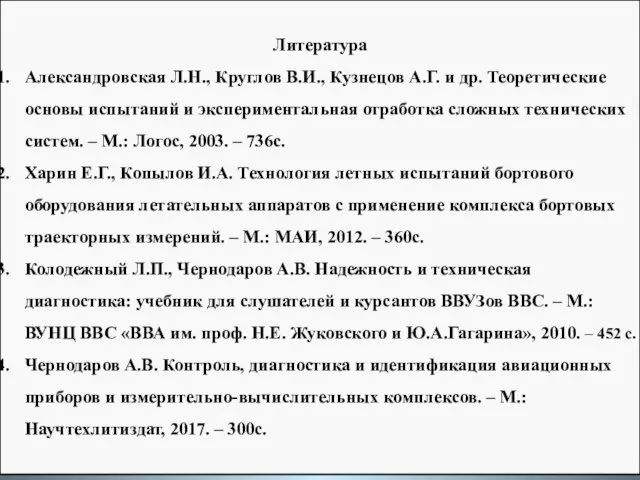 Литература

1. Александровская Л.Н., Круглов В.И., Кузнецов А.Г. и др. Теоретические основы испытаний и экспериментальная отработка сложных технических систем. – М.: Логос, 2003. – 736с.

2. Харин Е.Г., Копылов И.А. Технология летных испытаний бортового оборудования летательных аппаратов с применение комплекса бортовых траекторных измерений. – М.: МАИ, 2012. – 360с.

3. Колодежный Л.П., Чернодаров А.В. Надежность и техническая диагностика: учебник для слушателей и курсантов ВВУЗов ВВС. – М.: ВУНЦ ВВС «ВВА им. проф. Н.Е. Жуковского и Ю.А.Гагарина», 2010. – 452 с.

4. Чернодаров А.В. Контроль, диагностика и идентификация авиационных приборов и измерительно-вычислительных комплексов. – М.: Научтехлитиздат, 2017. – 300с.